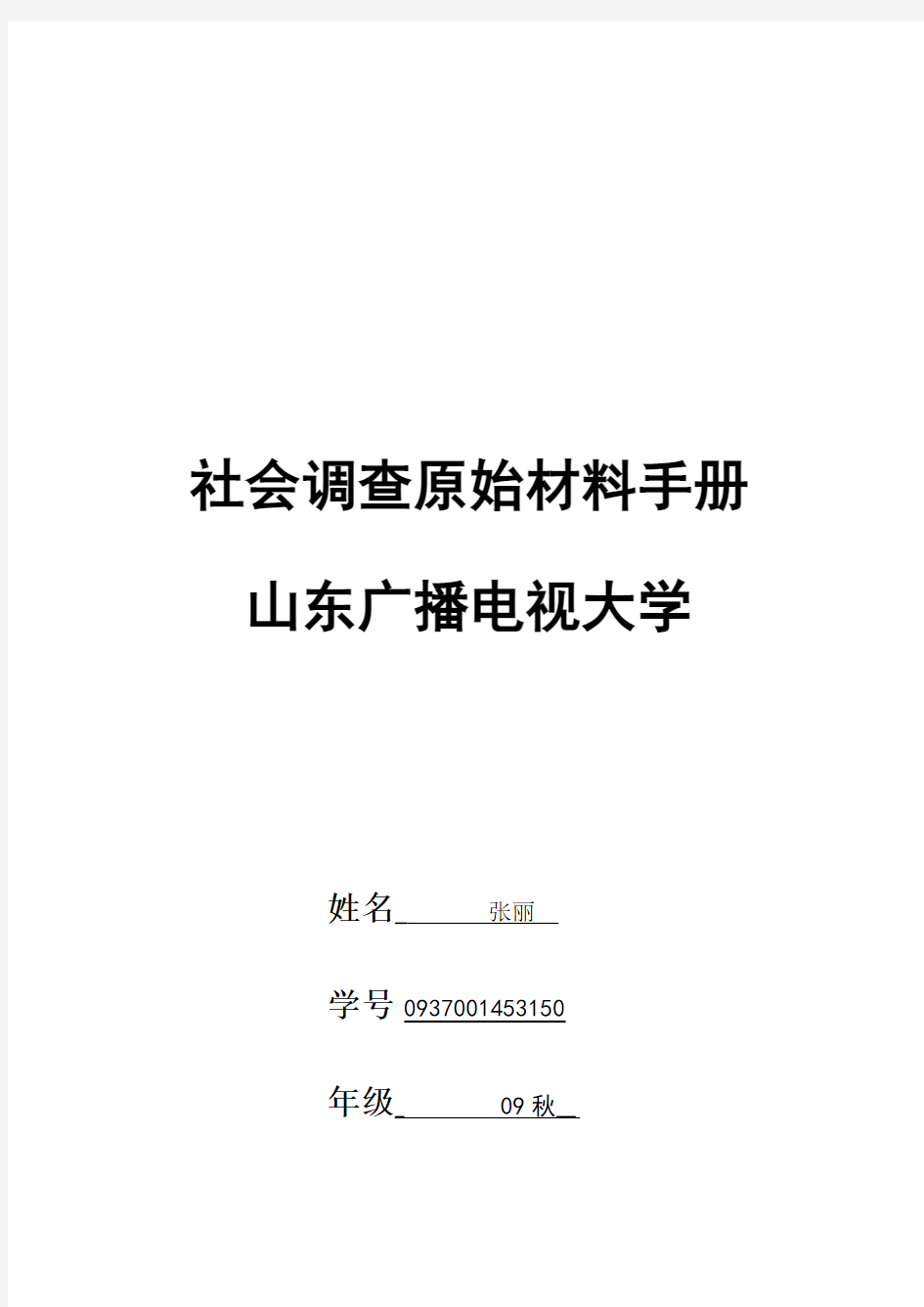 社会调查原始材料手册

山东广播电视大学

姓名 张丽

学号 0937001453150

年级 09 秋